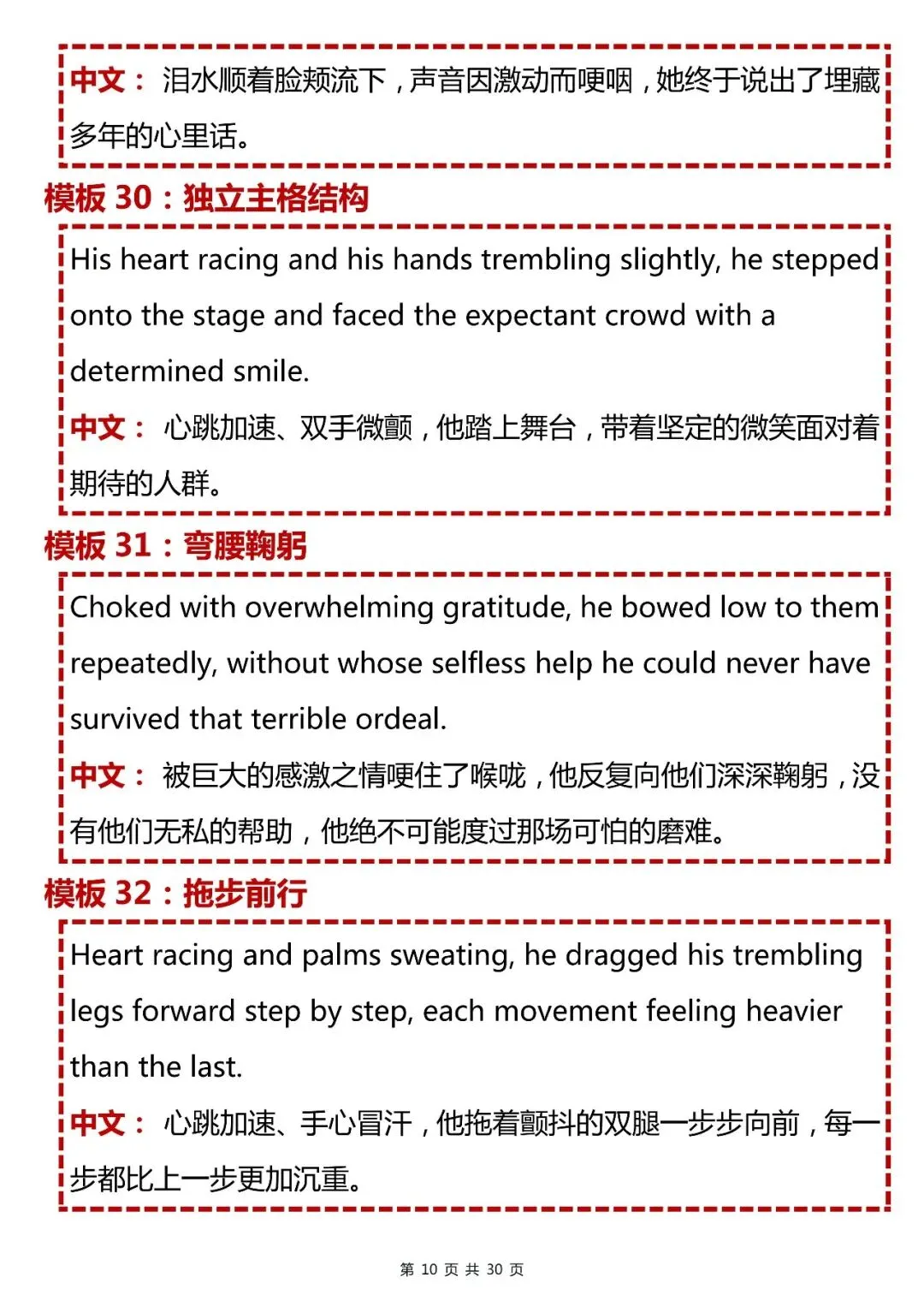 中文： 泪水顺着脸颊流下，声音因激动而哽咽，她终于说出了埋藏多年的心里话。

模板 30：独立主格结构

His heart racing and his hands trembling slightly, he stepped onto the stage and faced the expectant crowd with a determined smile.

中文： 心跳加速、双手微颤，他踏上舞台，带着坚定的微笑面对着期待的人群。

模板 31：弯腰鞠躬

Choked with overwhelming gratitude, he bowed low to them repeatedly, without whose selfless help he could never have survived that terrible ordeal.

中文： 被巨大的感激之情哽住了喉咙，他反复向他们深深鞠躬，没有他们无私的帮助，他绝不可能度过那场可怕的磨难。

模板 32：拖步前行

Heart racing and palms sweating, he dragged his trembling legs forward step by step, each movement feeling heavier than the last.

中文： 心跳加速、手心冒汗，他拖着颤抖的双腿一步步向前，每一步都比上一步更加沉重。

第 10 页 共 30 页